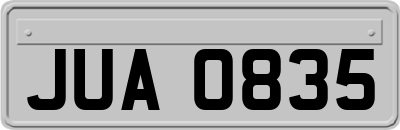 JUA 0835